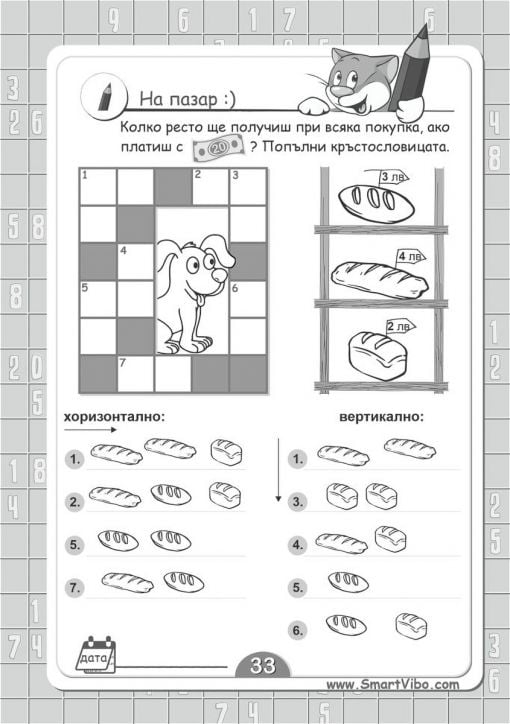 На пазар :)

Колко ресто ще получиш при всяка покупка, ако платиш с 20 ? Попълни кръстословицата.

1 2 3 4 5 6 7

3 лв
4 лв
2 лв

хоризонтално:

1.
2.
5.
7.

вертикално:

1.
3.
4.
5.
6.

дата

33

www.SmartVibo.com